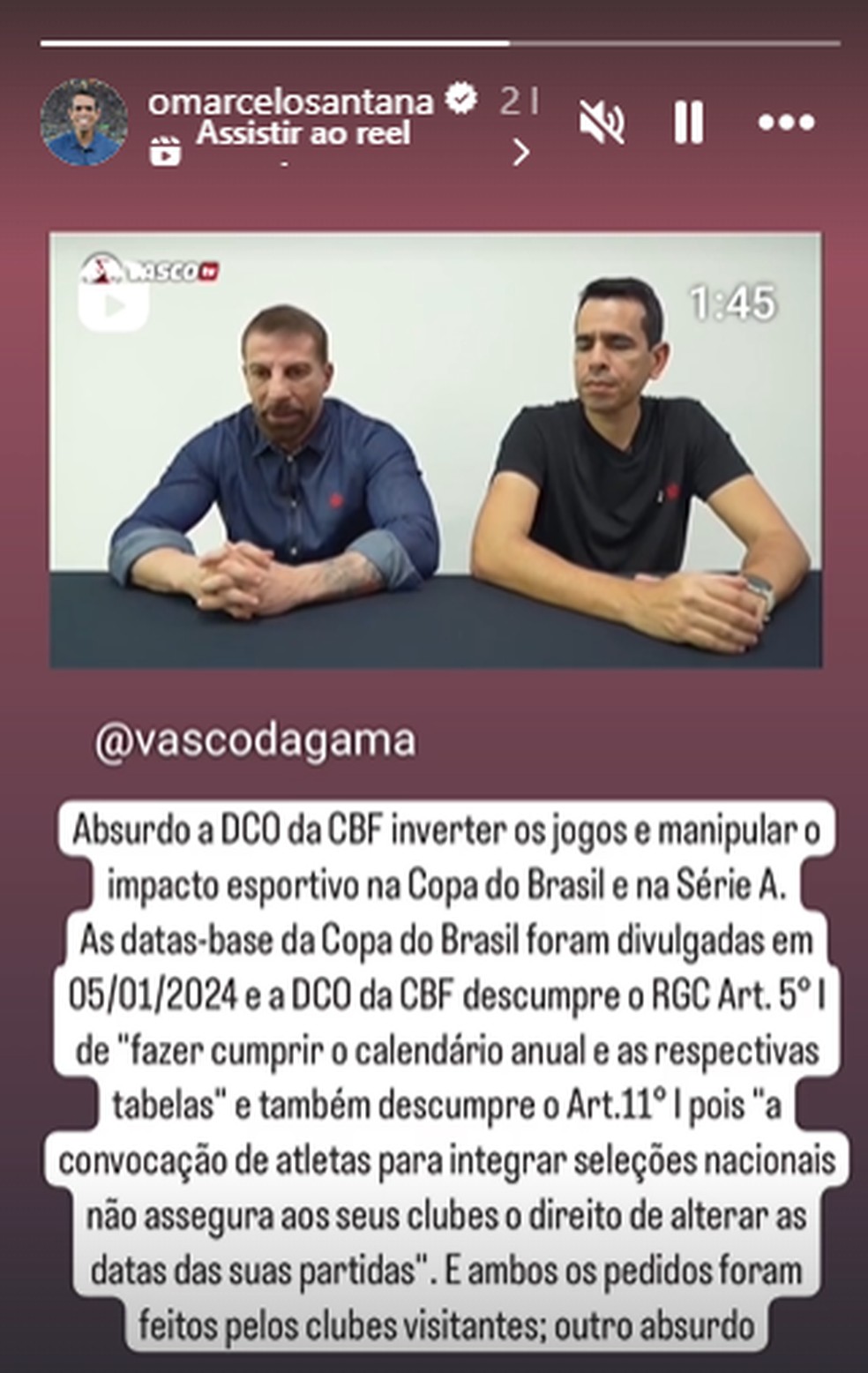 omarcelosantana 21
Assistir ao reel

VASCO tv

1:45

@vascodagama

Absurdo a DCO da CBF inverter os jogos e manipular o impacto esportivo na Copa do Brasil e na Série A. As datas-base da Copa do Brasil foram divulgadas em 05/01/2024 e a DCO da CBF descumpre o RGC Art. 5° I de "fazer cumprir o calendário anual e as respectivas tabelas" e também descumpre o Art.11° I pois "a convocação de atletas para integrar seleções nacionais não assegura aos seus clubes o direito de alterar as datas das suas partidas". E ambos os pedidos foram feitos pelos clubes visitantes; outro absurdo